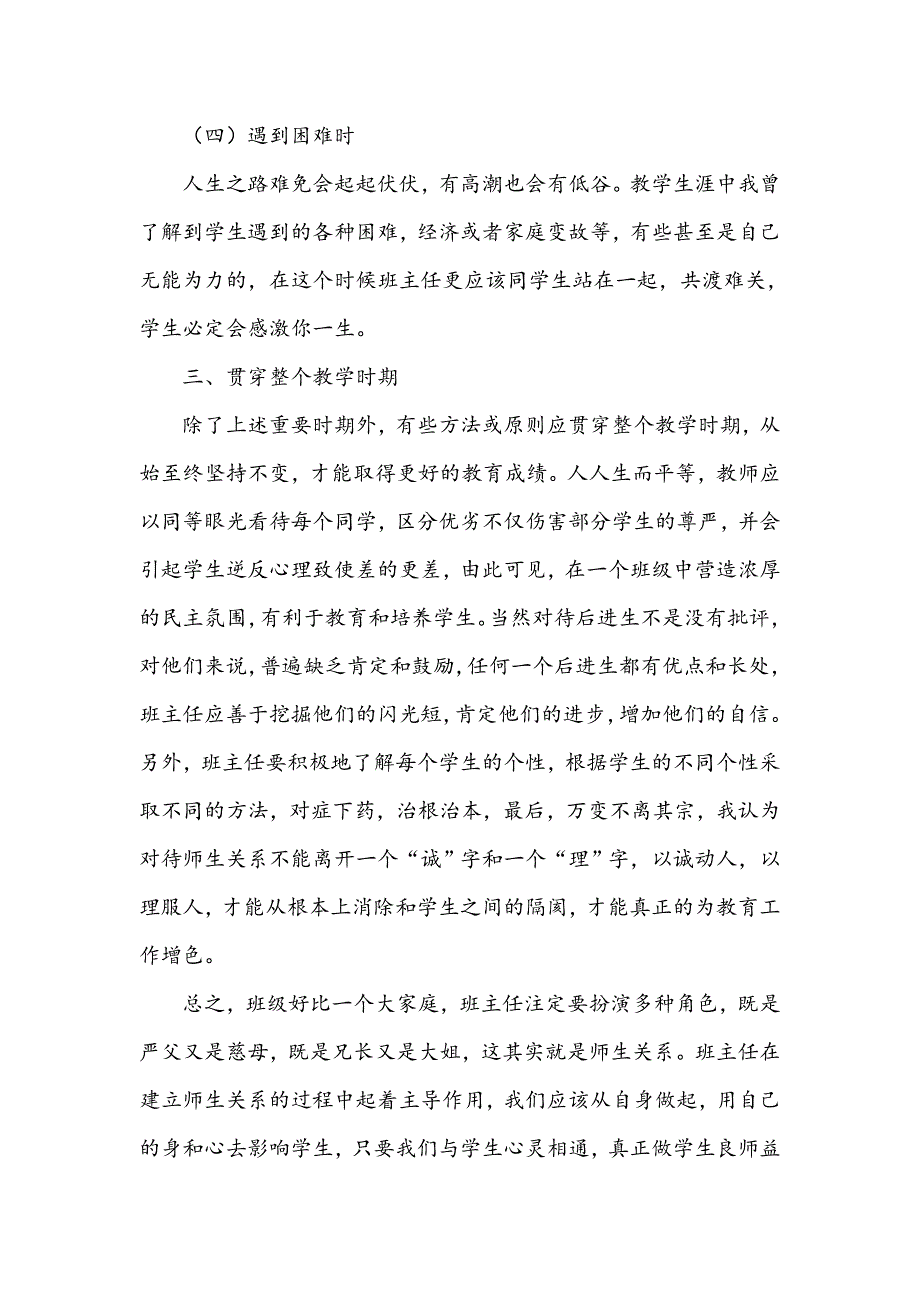 （四）遇到困难时

人生之路难免会起起伏伏，有高潮也会有低谷。教学生涯中我曾了解到学生遇到的各种困难，经济或者家庭变故等，有些甚至是自己无能为力的，在这个时候班主任更应该同学生站在一起，共渡难关，学生必定会感激你一生。

三、贯穿整个教学时期

除了上述重要时期外，有些方法或原则应贯穿整个教学时期，从始至终坚持不变，才能取得更好的教育成绩。人人生而平等，教师应以同等眼光看待每个同学，区分优劣不仅伤害部分学生的尊严，并会引起学生逆反心理致使差的更差，由此可见，在一个班级中营造浓厚的民主氛围，有利于教育和培养学生。当然对待后进生不是没有批评，对他们来说，普遍缺乏肯定和鼓励，任何一个后进生都有优点和长处，班主任应善于挖掘他们的闪光短，肯定他们的进步，增加他们的自信。另外，班主任要积极地了解每个学生的个性，根据学生的不同个性采取不同的方法，对症下药，治根治本，最后，万变不离其宗，我认为对待师生关系不能离开一个“诚”字和一个“理”字，以诚动人，以理服人，才能从根本上消除和学生之间的隔阂，才能真正的为教育工作增色。

总之，班级好比一个大家庭，班主任注定要扮演多种角色，既是严父又是慈母，既是兄长又是大姐，这其实就是师生关系。班主任在建立师生关系的过程中起着主导作用，我们应该从自身做起，用自己的身和心去影响学生，只要我们与学生心灵相通，真正做学生良师益